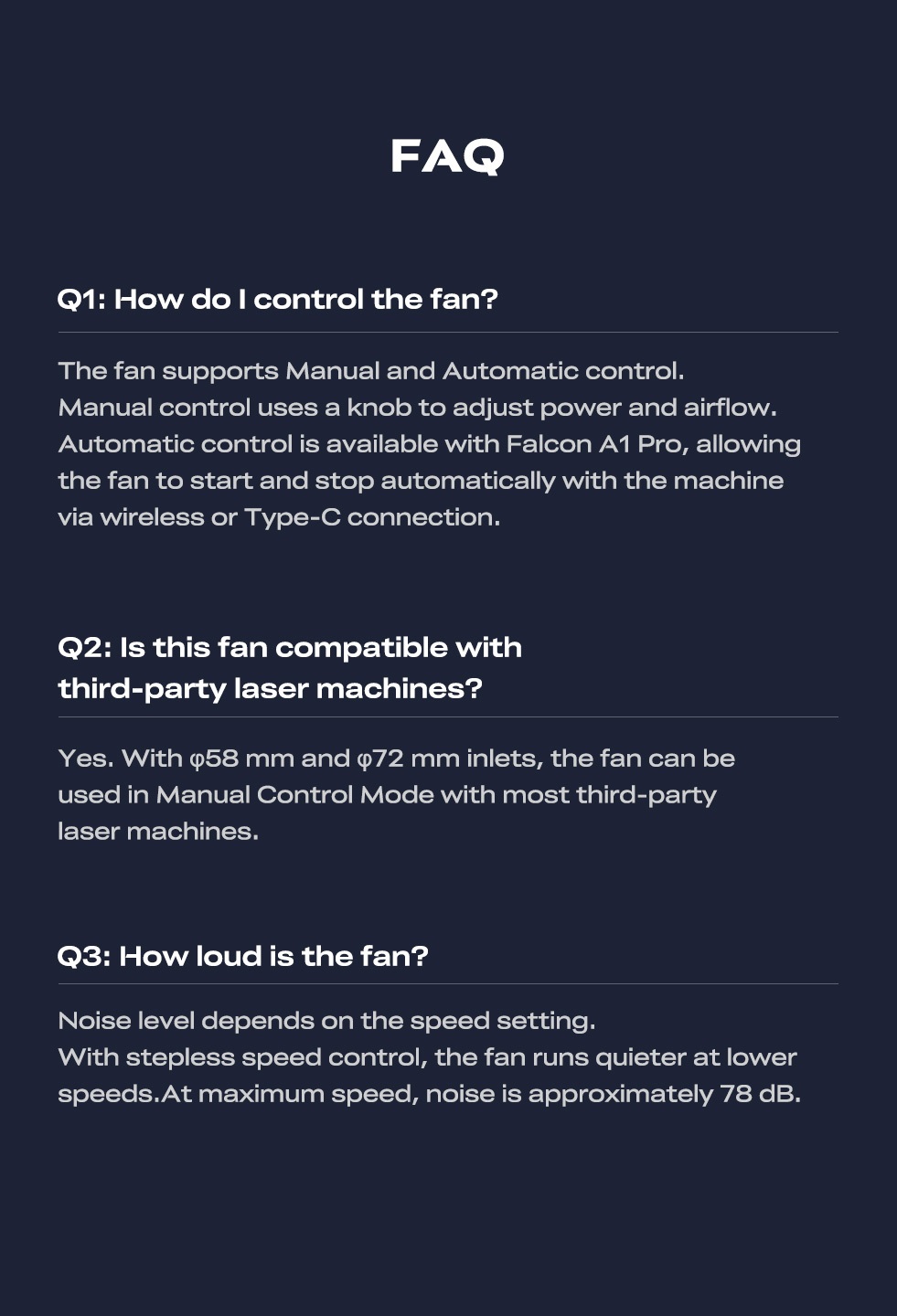 FAQ

Q1: How do I control the fan?

The fan supports Manual and Automatic control.
Manual control uses a knob to adjust power and airflow.
Automatic control is available with Falcon A1 Pro, allowing the fan to start and stop automatically with the machine via wireless or Type-C connection.

Q2: Is this fan compatible with third-party laser machines?

Yes. With φ58 mm and φ72 mm inlets, the fan can be used in Manual Control Mode with most third-party laser machines.

Q3: How loud is the fan?

Noise level depends on the speed setting.
With stepless speed control, the fan runs quieter at lower speeds.At maximum speed, noise is approximately 78 dB.